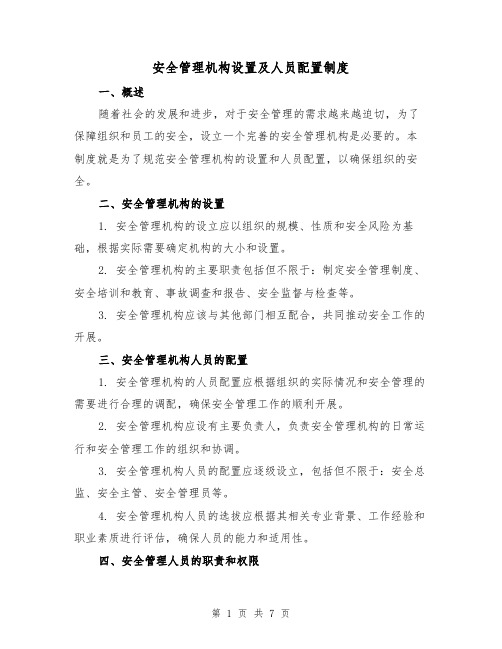 安全管理机构设置及人员配置制度

一、概述

随着社会的发展和进步，对于安全管理的需求越来越迫切，为了保障组织和员工的安全，设立一个完善的安全管理机构是必要的。本制度就是为了规范安全管理机构的设置和人员配置，以确保组织的安全。

二、安全管理机构的设置

1. 安全管理机构的设立应以组织的规模、性质和安全风险为基础，根据实际需要确定机构的大小和设置。

2. 安全管理机构的主要职责包括但不限于：制定安全管理制度、安全培训和教育、事故调查和报告、安全监督与检查等。

3. 安全管理机构应该与其他部门相互配合，共同推动安全工作的开展。

三、安全管理机构人员的配置

1. 安全管理机构的人员配置应根据组织的实际情况和安全管理的需要进行合理的调配，确保安全管理工作的顺利开展。

2. 安全管理机构应设有主要负责人，负责安全管理机构的日常运行和安全管理工作的组织和协调。

3. 安全管理机构人员的配置应逐级设立，包括但不限于：安全总监、安全主管、安全管理员等。

4. 安全管理机构人员的选拔应根据其相关专业背景、工作经验和职业素质进行评估，确保人员的能力和适用性。

四、安全管理人员的职责和权限

第 1 页 共 7 页